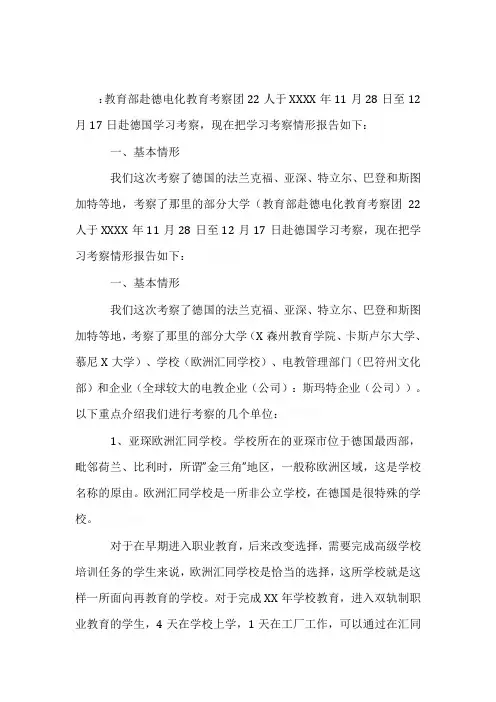 ：教育部赴德电化教育考察团 22 人于 XXXX 年 11 月 28 日至 12 月 17 日赴德国学习考察，现在把学习考察情形报告如下：

一、基本情形

我们这次考察了德国的法兰克福、亚深、特立尔、巴登和斯图加特等地，考察了那里的部分大学（教育部赴德电化教育考察团 22 人于 XXXX 年 11 月 28 日至 12 月 17 日赴德国学习考察，现在把学习考察情形报告如下：

一、基本情形

我们这次考察了德国的法兰克福、亚深、特立尔、巴登和斯图加特等地，考察了那里的部分大学（X 森州教育学院、卡斯卢尔大学、慕尼 X 大学）、学校（欧洲汇同学校）、电教管理部门（巴符州文化部）和企业（全球较大的电教企业（公司）：斯玛特企业（公司））。以下重点介绍我们进行考察的几个单位：

1、亚琛欧洲汇同学校。学校所在的亚琛市位于德国最西部，毗邻荷兰、比利时，所谓"金三角"地区，一般称欧洲区域，这是学校名称的原由。欧洲汇同学校是一所非公立学校，在德国是很特殊的学校。

对于在早期进入职业教育，后来改变选择，需要完成高级学校培训任务的学生来说，欧洲汇同学校是恰当的选择，这所学校就是这样一所面向再教育的学校。对于完成 XX 年学校教育，进入双轨制职业教育的学生，4 天在学校上学，1 天在工厂工作，可以通过在汇同